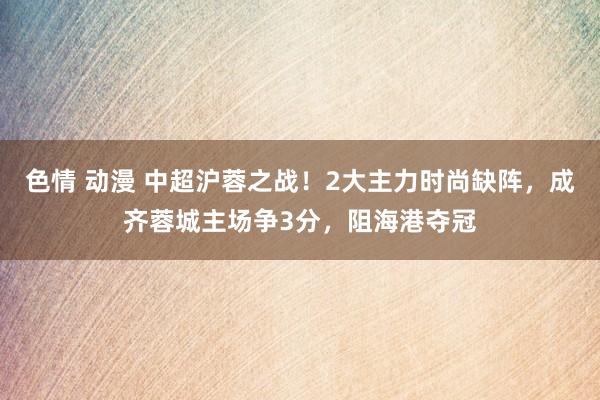 色情 动漫 中超沪蓉之战！2大主力时尚缺阵，成齐蓉城主场争3分，阻海港夺冠